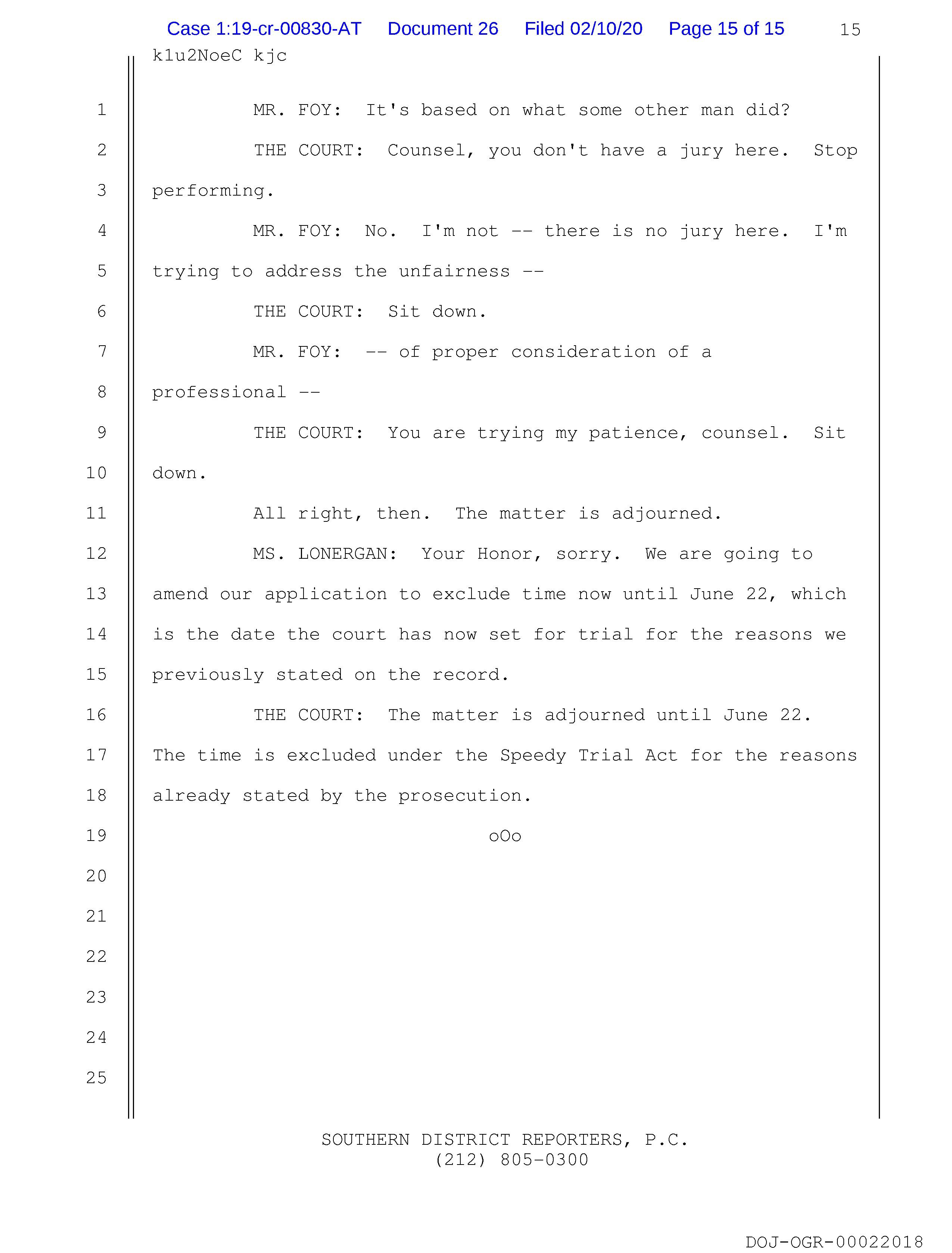 Case 1:19-cr-00830-AT Document 26 Filed 02/10/20 Page 15 of 15 15

k1u2NoeC kjc

1 MR. FOY: It's based on what some other man did?

2 THE COURT: Counsel, you don't have a jury here. Stop

3 performing.

4 MR. FOY: No. I'm not -- there is no jury here. I'm

5 trying to address the unfairness --

6 THE COURT: Sit down.

7 MR. FOY: -- of proper consideration of a

8 professional --

9 THE COURT: You are trying my patience, counsel. Sit

10 down.

11 All right, then. The matter is adjourned.

12 MS. LONERGAN: Your Honor, sorry. We are going to

13 amend our application to exclude time now until June 22, which

14 is the date the court has now set for trial for the reasons we

15 previously stated on the record.

16 THE COURT: The matter is adjourned until June 22.

17 The time is excluded under the Speedy Trial Act for the reasons

18 already stated by the prosecution.

19 oOo

20

21

22

23

24

25

SOUTHERN DISTRICT REPORTERS, P.C.
(212) 805-0300

DOJ-OGR-00022018